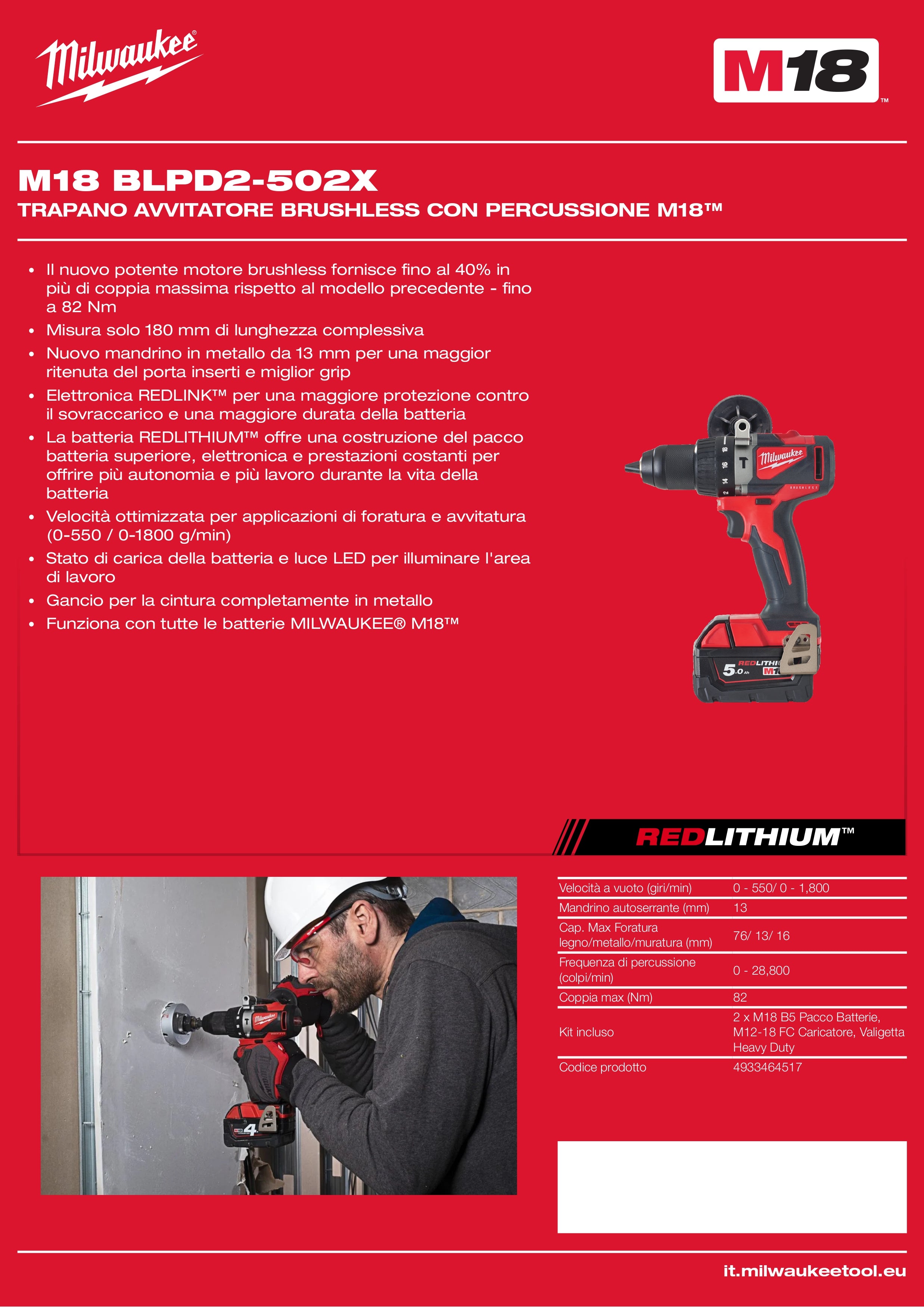 Milwaukee®

M18™

M18 BLPD2-502X

TRAPANO AVVITATORE BRUSHLESS CON PERCUSSIONE M18™

• Il nuovo potente motore brushless fornisce fino al 40% in più di coppia massima rispetto al modello precedente - fino a 82 Nm
• Misura solo 180 mm di lunghezza complessiva
• Nuovo mandrino in metallo da 13 mm per una maggior ritenuta del porta inserti e miglior grip
• Elettronica REDLINK™ per una maggiore protezione contro il sovraccarico e una maggiore durata della batteria
• La batteria REDLITHIUM™ offre una costruzione del pacco batteria superiore, elettronica e prestazioni costanti per offrire più autonomia e più lavoro durante la vita della batteria
• Velocità ottimizzata per applicazioni di foratura e avvitatura (0-550 / 0-1800 g/min)
• Stato di carica della batteria e luce LED per illuminare l'area di lavoro
• Gancio per la cintura completamente in metallo
• Funziona con tutte le batterie MILWAUKEE® M18™

REDLITHIUM™

Velocità a vuoto (giri/min) 0 - 550/ 0 - 1,800
Mandrino autoserrante (mm) 13
Cap. Max Foratura legno/metallo/muratura (mm) 76/ 13/ 16
Frequenza di percussione (colpi/min) 0 - 28,800
Coppia max (Nm) 82
Kit incluso 2 x M18 B5 Pacco Batterie, M12-18 FC Caricatore, Valigetta Heavy Duty
Codice prodotto 4933464517

it.milwaukeetool.eu